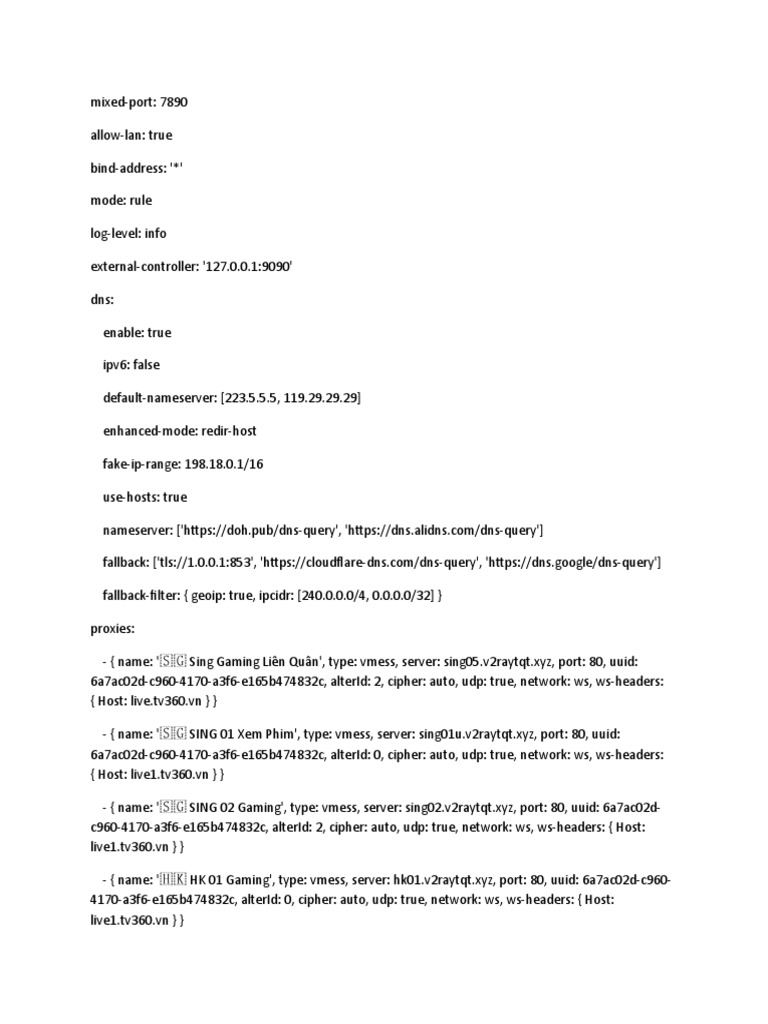 mixed-port: 7890

allow-lan: true

bind-address: '*'

mode: rule

log-level: info

external-controller: '127.0.0.1:9090'

dns:

enable: true

ipv6: false

default-nameserver: [223.5.5.5, 119.29.29.29]

enhanced-mode: redir-host

fake-ip-range: 198.18.0.1/16

use-hosts: true

nameserver: ['https://doh.pub/dns-query', 'https://dns.alidns.com/dns-query']

fallback: ['tls://1.0.0.1:853', 'https://cloudflare-dns.com/dns-query', 'https://dns.google/dns-query']

fallback-filter: { geoip: true, ipcidr: [240.0.0.0/4, 0.0.0.0/32] }

proxies:

- { name: '🇸🇬 Sing Gaming Liên Quân', type: vmess, server: sing05.v2raytqt.xyz, port: 80, uuid: 6a7ac02d-c960-4170-a3f6-e165b474832c, alterId: 2, cipher: auto, udp: true, network: ws, ws-headers: { Host: live.tv360.vn } }

- { name: '🇸🇬 SING 01 Xem Phim', type: vmess, server: sing01u.v2raytqt.xyz, port: 80, uuid: 6a7ac02d-c960-4170-a3f6-e165b474832c, alterId: 0, cipher: auto, udp: true, network: ws, ws-headers: { Host: live1.tv360.vn } }

- { name: '🇸🇬 SING 02 Gaming', type: vmess, server: sing02.v2raytqt.xyz, port: 80, uuid: 6a7ac02d-c960-4170-a3f6-e165b474832c, alterId: 2, cipher: auto, udp: true, network: ws, ws-headers: { Host: live1.tv360.vn } }

- { name: '🇭🇰 HK 01 Gaming', type: vmess, server: hk01.v2raytqt.xyz, port: 80, uuid: 6a7ac02d-c960-4170-a3f6-e165b474832c, alterId: 0, cipher: auto, udp: true, network: ws, ws-headers: { Host: live1.tv360.vn } }